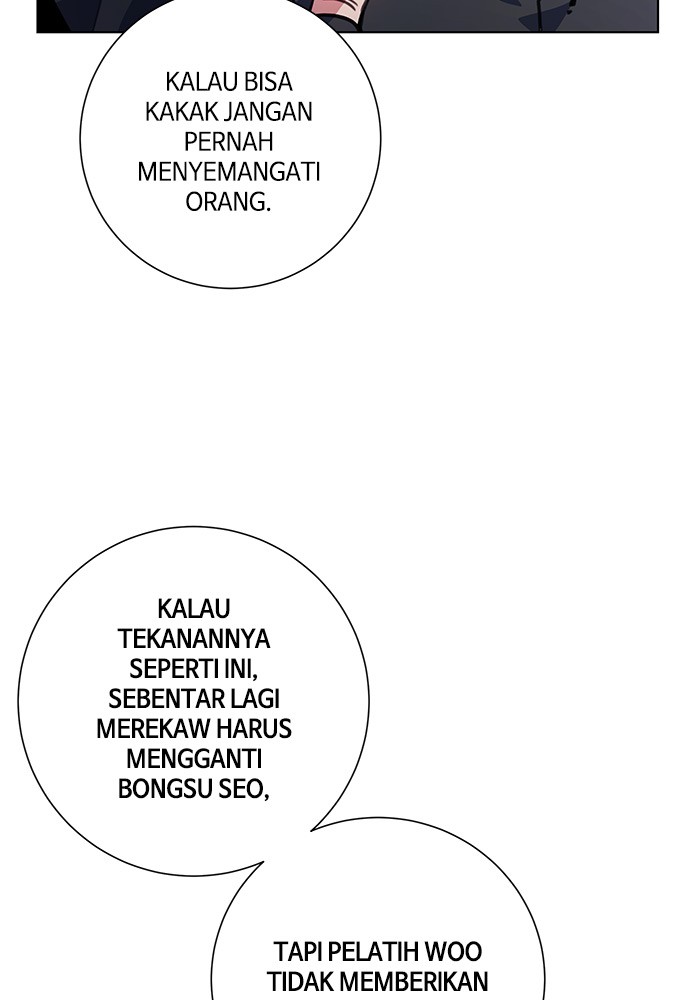 KALAU BISA KAKAK JANGAN PERNAH MENYEMANGATI ORANG.

KALAU TEKANANNYA SEPERTI INI, SEBENTAR LAGI MEREKAW HARUS MENGGANTI BONGSU SEO,

TAPI PELATIH WOO TIDAK MEMBERIKAN